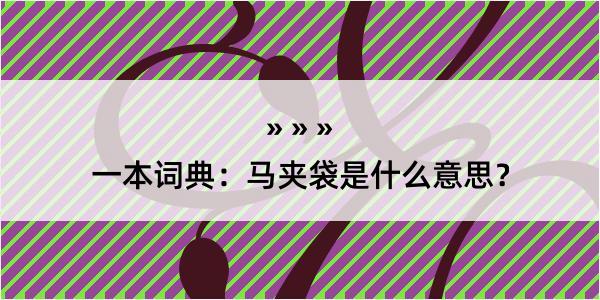 » » »

一本词典：马夹袋是什么意思？